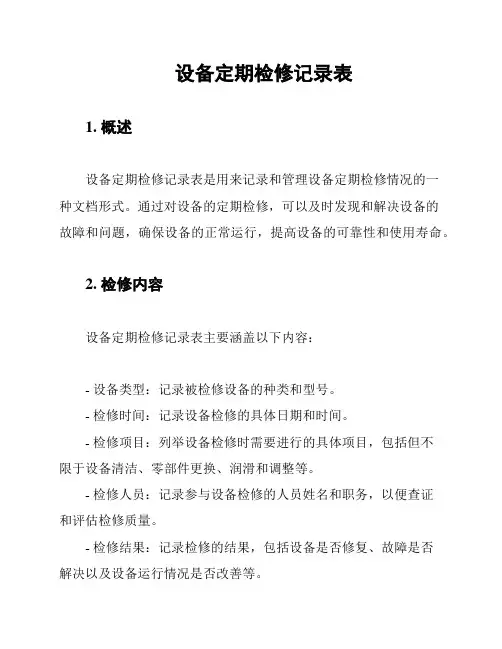 设备定期检修记录表

1. 概述

设备定期检修记录表是用来记录和管理设备定期检修情况的一种文档形式。通过对设备的定期检修，可以及时发现和解决设备的故障和问题，确保设备的正常运行，提高设备的可靠性和使用寿命。

2. 检修内容

设备定期检修记录表主要涵盖以下内容：

- 设备类型：记录被检修设备的种类和型号。

- 检修时间：记录设备检修的具体日期和时间。

- 检修项目：列举设备检修时需要进行的具体项目，包括但不限于设备清洁、零部件更换、润滑和调整等。

- 检修人员：记录参与设备检修的人员姓名和职务，以便查证和评估检修质量。

- 检修结果：记录检修的结果，包括设备是否修复、故障是否解决以及设备运行情况是否改善等。